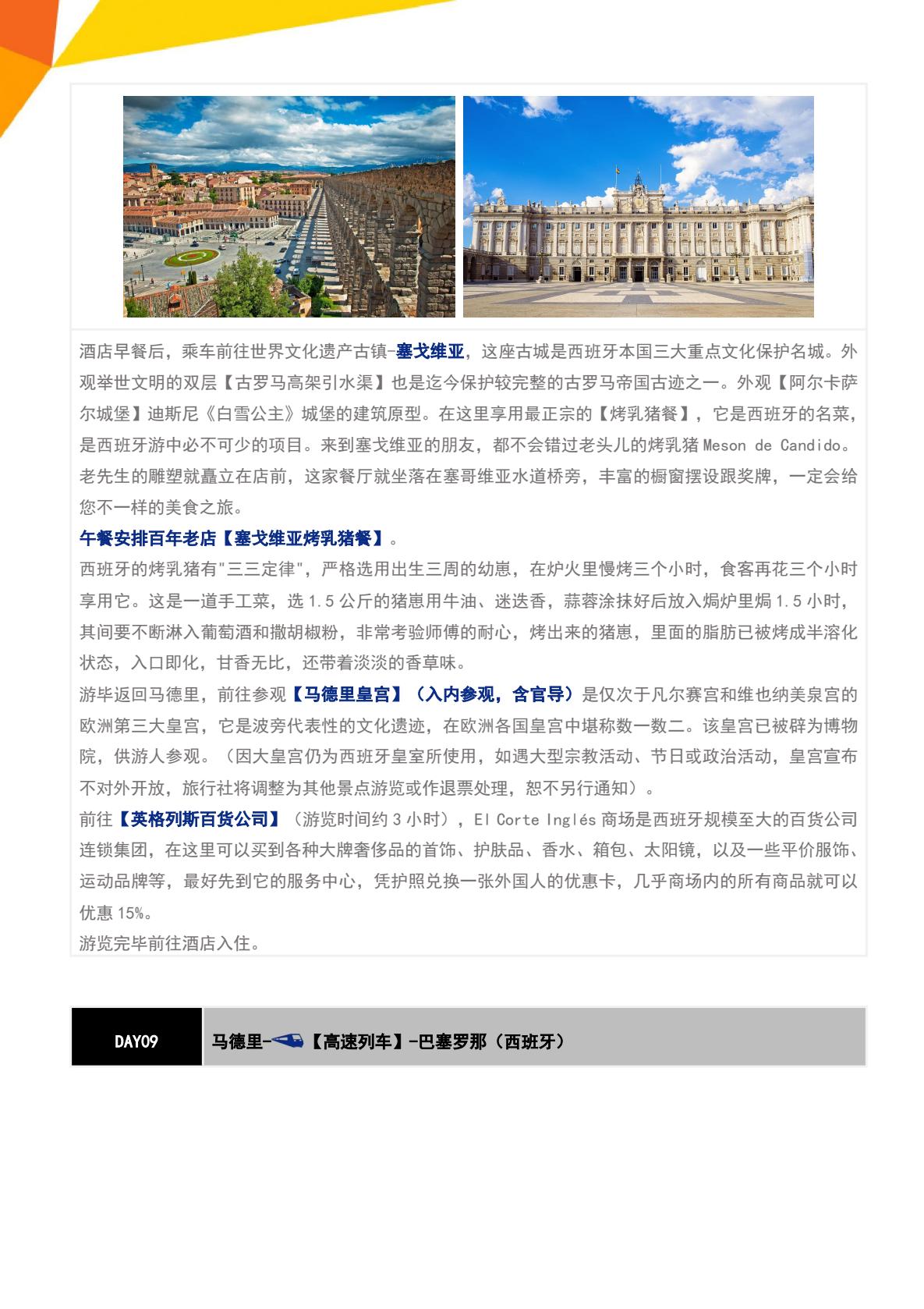 酒店早餐后，乘车前往世界文化遗产古镇-塞戈维亚，这座古城是西班牙本国三大重点文化保护名城。外观举世文明的双层【古罗马高架引水渠】也是迄今保护较完整的古罗马帝国古迹之一。外观【阿尔卡萨尔城堡】迪斯尼《白雪公主》城堡的建筑原型。在这里享用最正宗的【烤乳猪餐】，它是西班牙的名菜，是西班牙游中必不可少的项目。来到塞戈维亚的朋友，都不会错过老头儿的烤乳猪 Meson de Candido。老先生的雕塑就矗立在店前，这家餐厅就坐落在塞哥维亚水道桥旁，丰富的橱窗摆设跟奖牌，一定会给您不一样的美食之旅。
午餐安排百年老店【塞戈维亚烤乳猪餐】。
西班牙的烤乳猪有"三三定律"，严格选用出生三周的幼崽，在炉火里慢烤三个小时，食客再花三个小时享用它。这是一道手工菜，选 1.5 公斤的猪崽用牛油、迷迭香，蒜蓉涂抹好后放入焗炉里焗 1.5 小时，其间要不断淋入葡萄酒和撒胡椒粉，非常考验师傅的耐心，烤出来的猪崽，里面的脂肪已被烤成半溶化状态，入口即化，甘香无比，还带着淡淡的香草味。
游毕返回马德里，前往参观【马德里皇宫】（入内参观，含官导）是仅次于凡尔赛宫和维也纳美泉宫的欧洲第三大皇宫，它是波旁代表性的文化遗迹，在欧洲各国皇宫中堪称数一数二。该皇宫已被辟为博物院，供游人参观。（因大皇宫仍为西班牙皇室所使用，如遇大型宗教活动、节日或政治活动，皇宫宣布不对外开放，旅行社将调整为其他景点游览或作退票处理，恕不另行通知）。
前往【英格列斯百货公司】（游览时间约 3 小时），El Corte Inglés 商场是西班牙规模至大的百货公司连锁集团，在这里可以买到各种大牌奢侈品的首饰、护肤品、香水、箱包、太阳镜，以及一些平价服饰、运动品牌等，最好先到它的服务中心，凭护照兑换一张外国人的优惠卡，几乎商场内的所有商品就可以优惠 15%。
游览完毕前往酒店入住。

DAY09 马德里-【高速列车】-巴塞罗那（西班牙）